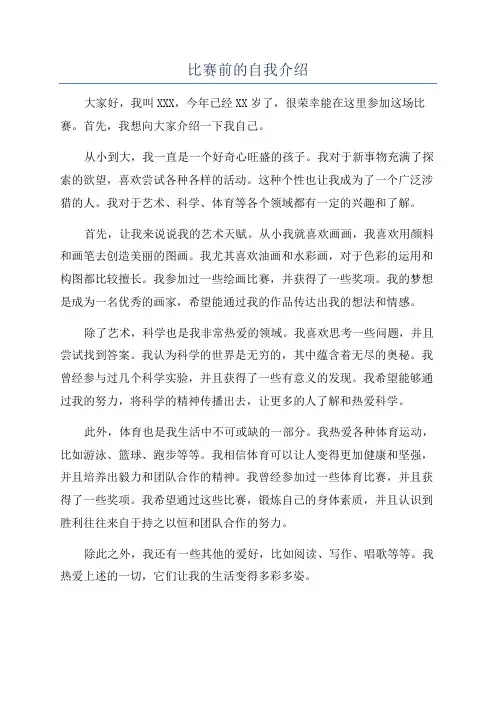 比赛前的自我介绍

大家好，我叫XXX，今年已经XX岁了，很荣幸能在这里参加这场比赛。首先，我想向大家介绍一下我自己。

从小到大，我一直是一个好奇心旺盛的孩子。我对于新事物充满了探索的欲望，喜欢尝试各种各样的活动。这种个性也让我成为了一个广泛涉猎的人。我对于艺术、科学、体育等各个领域都有一定的兴趣和了解。

首先，让我来说说我的艺术天赋。从小我就喜欢画画，我喜欢用颜料和画笔去创造美丽的图画。我尤其喜欢油画和水彩画，对于色彩的运用和构图都比较擅长。我参加过一些绘画比赛，并获得了一些奖项。我的梦想是成为一名优秀的画家，希望能通过我的作品传达出我的想法和情感。

除了艺术，科学也是我非常热爱的领域。我喜欢思考一些问题，并且尝试找到答案。我认为科学的世界是无穷的，其中蕴含着无尽的奥秘。我曾经参与过几个科学实验，并且获得了一些有意义的发现。我希望能够通过我的努力，将科学的精神传播出去，让更多的人了解和热爱科学。

此外，体育也是我生活中不可或缺的一部分。我热爱各种体育运动，比如游泳、篮球、跑步等等。我相信体育可以让人变得更加健康和坚强，并且培养出毅力和团队合作的精神。我曾经参加过一些体育比赛，并且获得了一些奖项。我希望通过这些比赛，锻炼自己的身体素质，并且认识到胜利往往来自于持之以恒和团队合作的努力。

除此之外，我还有一些其他的爱好，比如阅读、写作、唱歌等等。我热爱上述的一切，它们让我的生活变得多彩多姿。